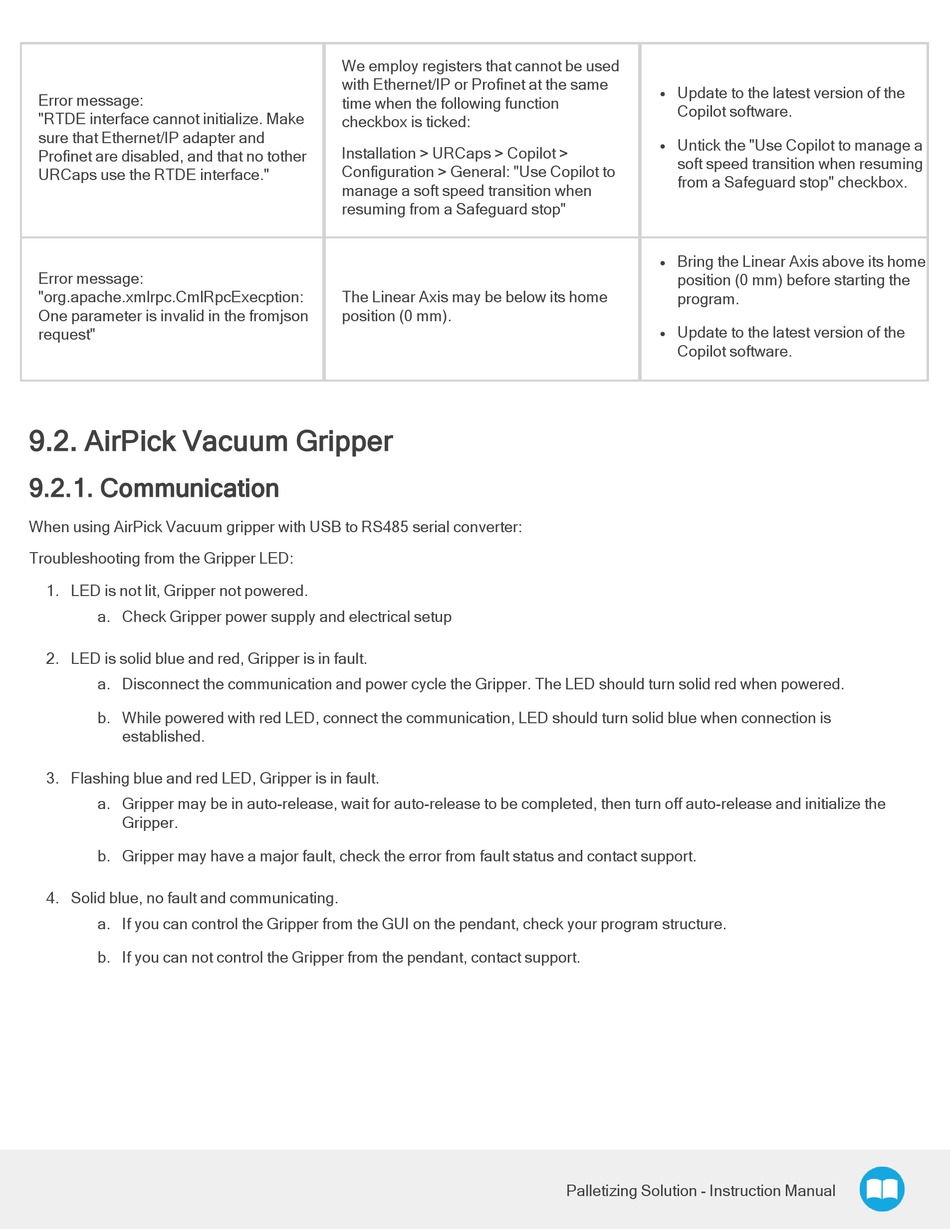 | | | |
|---|---|---|
| Error message: "RTDE interface cannot initialize. Make sure that Ethernet/IP adapter and Profinet are disabled, and that no tother URCaps use the RTDE interface." | We employ registers that cannot be used with Ethernet/IP or Profinet at the same time when the following function checkbox is ticked: Installation > URCaps > Copilot > Configuration > General: "Use Copilot to manage a soft speed transition when resuming from a Safeguard stop" | • Update to the latest version of the Copilot software. • Untick the "Use Copilot to manage a soft speed transition when resuming from a Safeguard stop" checkbox. |
| Error message: "org.apache.xmlrpc.CmlRpcExecption: One parameter is invalid in the fromjson request" | The Linear Axis may be below its home position (0 mm). | • Bring the Linear Axis above its home position (0 mm) before starting the program. • Update to the latest version of the Copilot software. |

9.2. AirPick Vacuum Gripper

9.2.1. Communication

When using AirPick Vacuum gripper with USB to RS485 serial converter:

Troubleshooting from the Gripper LED:

1. LED is not lit, Gripper not powered.
a. Check Gripper power supply and electrical setup

2. LED is solid blue and red, Gripper is in fault.
a. Disconnect the communication and power cycle the Gripper. The LED should turn solid red when powered.
b. While powered with red LED, connect the communication, LED should turn solid blue when connection is established.

3. Flashing blue and red LED, Gripper is in fault.
a. Gripper may be in auto-release, wait for auto-release to be completed, then turn off auto-release and initialize the Gripper.
b. Gripper may have a major fault, check the error from fault status and contact support.

4. Solid blue, no fault and communicating.
a. If you can control the Gripper from the GUI on the pendant, check your program structure.
b. If you can not control the Gripper from the pendant, contact support.

Palletizing Solution - Instruction Manual